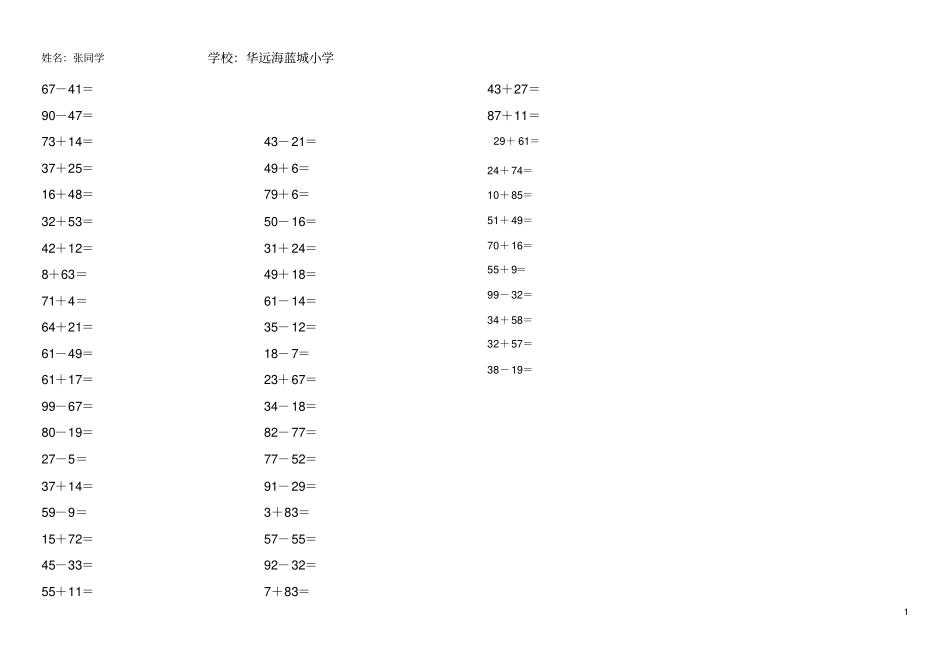 姓名：张同学　　　　学校：华远海蓝城小学

$67-41=$
$90-47=$
$73+14=$
$37+25=$
$16+48=$
$32+53=$
$42+12=$
$8+63=$
$71+4=$
$64+21=$
$61-49=$
$61+17=$
$99-67=$
$80-19=$
$27-5=$
$37+14=$
$59-9=$
$15+72=$
$45-33=$
$55+11=$

$43-21=$
$49+6=$
$79+6=$
$50-16=$
$31+24=$
$49+18=$
$61-14=$
$35-12=$
$18-7=$
$23+67=$
$34-18=$
$82-77=$
$77-52=$
$91-29=$
$3+83=$
$57-55=$
$92-32=$
$7+83=$

$43+27=$
$87+11=$
$29+61=$
$24+74=$
$10+85=$
$51+49=$
$70+16=$
$55+9=$
$99-32=$
$34+58=$
$32+57=$
$38-19=$

1